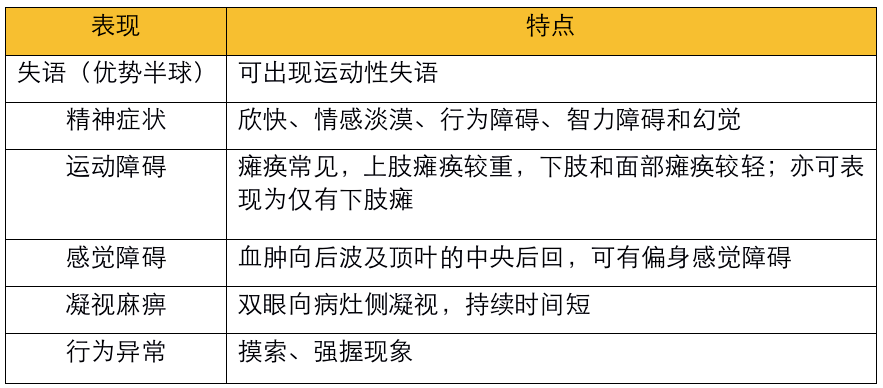 | 表现 | 特点 |
|---|---|
| 失语（优势半球） | 可出现运动性失语 |
| 精神症状 | 欣快、情感淡漠、行为障碍、智力障碍和幻觉 |
| 运动障碍 | 瘫痪常见，上肢瘫痪较重，下肢和面部瘫痪较轻；亦可表现为仅有下肢瘫 |
| 感觉障碍 | 血肿向后波及顶叶的中央后回，可有偏身感觉障碍 |
| 凝视麻痹 | 双眼向病灶侧凝视，持续时间短 |
| 行为异常 | 摸索、强握现象 |